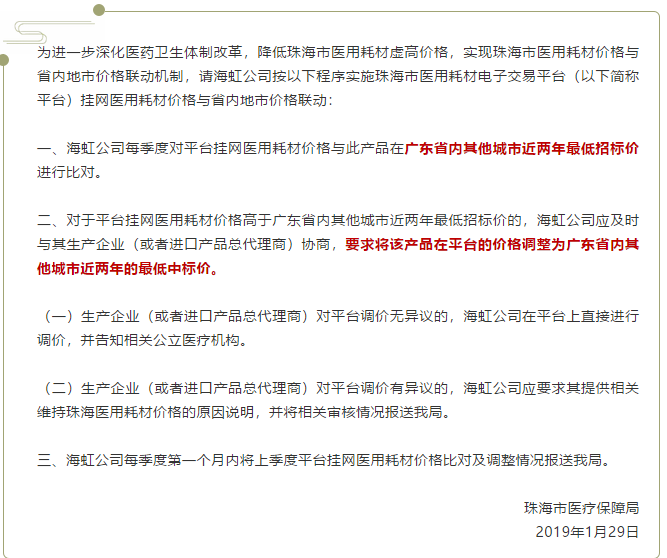 为进一步深化医药卫生体制改革，降低珠海市医用耗材虚高价格，实现珠海市医用耗材价格与省内地市价格联动机制，请海虹公司按以下程序实施珠海市医用耗材电子交易平台（以下简称平台）挂网医用耗材价格与省内地市价格联动：

一、海虹公司每季度对平台挂网医用耗材价格与此产品在广东省内其他城市近两年最低招标价进行比对。

二、对于平台挂网医用耗材价格高于广东省内其他城市近两年最低招标价的，海虹公司应及时与其生产企业（或者进口产品总代理商）协商，要求将该产品在平台的价格调整为广东省内其他城市近两年的最低中标价。

（一）生产企业（或者进口产品总代理商）对平台调价无异议的，海虹公司在平台上直接进行调价，并告知相关公立医疗机构。

（二）生产企业（或者进口产品总代理商）对平台调价有异议的，海虹公司应要求其提供相关维持珠海医用耗材价格的原因说明，并将相关审核情况报送我局。

三、海虹公司每季度第一个月内将上季度平台挂网医用耗材价格比对及调整情况报送我局。

珠海市医疗保障局
2019年1月29日